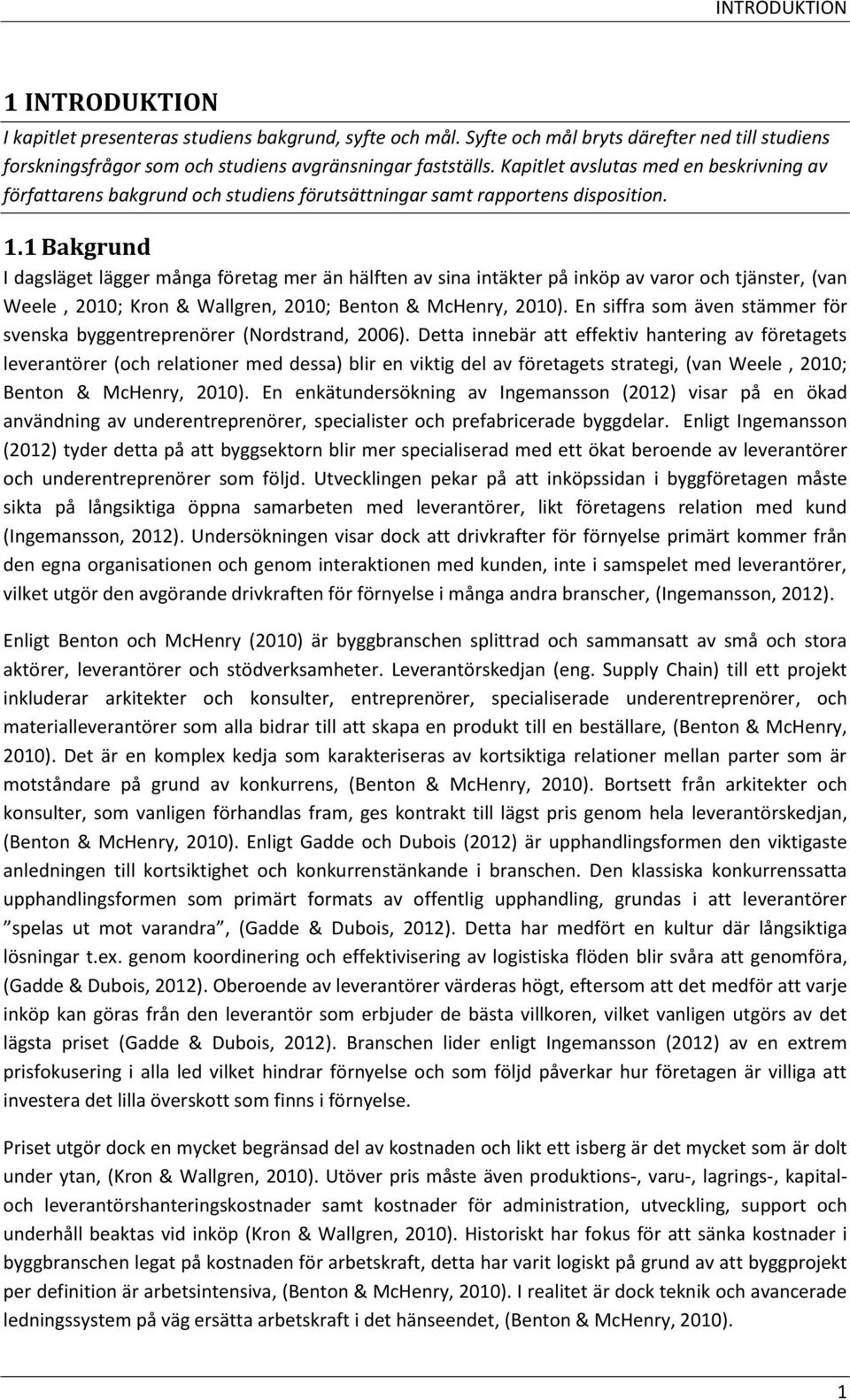 INTRODUKTION

1 INTRODUKTION

I kapitlet presenteras studiens bakgrund, syfte och mål. Syfte och mål bryts därefter ned till studiens forskningsfrågor som och studiens avgränsningar fastställs. Kapitlet avslutas med en beskrivning av författarens bakgrund och studiens förutsättningar samt rapportens disposition.

1.1 Bakgrund

I dagsläget lägger många företag mer än hälften av sina intäkter på inköp av varor och tjänster, (van Weele , 2010; Kron & Wallgren, 2010; Benton & McHenry, 2010). En siffra som även stämmer för svenska byggentreprenörer (Nordstrand, 2006). Detta innebär att effektiv hantering av företagets leverantörer (och relationer med dessa) blir en viktig del av företagets strategi, (van Weele , 2010; Benton & McHenry, 2010). En enkätundersökning av Ingemansson (2012) visar på en ökad användning av underentreprenörer, specialister och prefabricerade byggdelar. Enligt Ingemansson (2012) tyder detta på att byggsektorn blir mer specialiserad med ett ökat beroende av leverantörer och underentreprenörer som följd. Utvecklingen pekar på att inköpssidan i byggföretagen måste sikta på långsiktiga öppna samarbeten med leverantörer, likt företagens relation med kund (Ingemansson, 2012). Undersökningen visar dock att drivkrafter för förnyelse primärt kommer från den egna organisationen och genom interaktionen med kunden, inte i samspelet med leverantörer, vilket utgör den avgörande drivkraften för förnyelse i många andra branscher, (Ingemansson, 2012).

Enligt Benton och McHenry (2010) är byggbranschen splittrad och sammansatt av små och stora aktörer, leverantörer och stödverksamheter. Leverantörskedjan (eng. Supply Chain) till ett projekt inkluderar arkitekter och konsulter, entreprenörer, specialiserade underentreprenörer, och materialleverantörer som alla bidrar till att skapa en produkt till en beställare, (Benton & McHenry, 2010). Det är en komplex kedja som karakteriseras av kortsiktiga relationer mellan parter som är motståndare på grund av konkurrens, (Benton & McHenry, 2010). Bortsett från arkitekter och konsulter, som vanligen förhandlas fram, ges kontrakt till lägst pris genom hela leverantörskedjan, (Benton & McHenry, 2010). Enligt Gadde och Dubois (2012) är upphandlingsformen den viktigaste anledningen till kortsiktighet och konkurrenstänkande i branschen. Den klassiska konkurrenssatta upphandlingsformen som primärt formats av offentlig upphandling, grundas i att leverantörer ”spelas ut mot varandra”, (Gadde & Dubois, 2012). Detta har medfört en kultur där långsiktiga lösningar t.ex. genom koordinering och effektivisering av logistiska flöden blir svåra att genomföra, (Gadde & Dubois, 2012). Oberoende av leverantörer värderas högt, eftersom att det medför att varje inköp kan göras från den leverantör som erbjuder de bästa villkoren, vilket vanligen utgörs av det lägsta priset (Gadde & Dubois, 2012). Branschen lider enligt Ingemansson (2012) av en extrem prisfokusering i alla led vilket hindrar förnyelse och som följd påverkar hur företagen är villiga att investera det lilla överskott som finns i förnyelse.

Priset utgör dock en mycket begränsad del av kostnaden och likt ett isberg är det mycket som är dolt under ytan, (Kron & Wallgren, 2010). Utöver pris måste även produktions-, varu-, lagrings-, kapital- och leverantörshanteringskostnader samt kostnader för administration, utveckling, support och underhåll beaktas vid inköp (Kron & Wallgren, 2010). Historiskt har fokus för att sänka kostnader i byggbranschen legat på kostnaden för arbetskraft, detta har varit logiskt på grund av att byggprojekt per definition är arbetsintensiva, (Benton & McHenry, 2010). I realitet är dock teknik och avancerade ledningssystem på väg ersätta arbetskraft i det hänseendet, (Benton & McHenry, 2010).

1